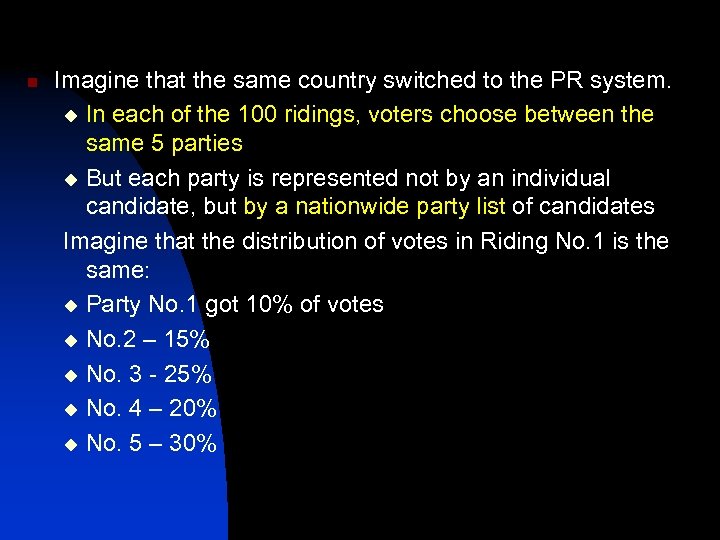 Imagine that the same country switched to the PR system.

In each of the 100 ridings, voters choose between the same 5 parties

But each party is represented not by an individual candidate, but by a nationwide party list of candidates

Imagine that the distribution of votes in Riding No.1 is the same:

Party No.1 got 10% of votes

No.2 – 15%

No. 3 - 25%

No. 4 – 20%

No. 5 – 30%